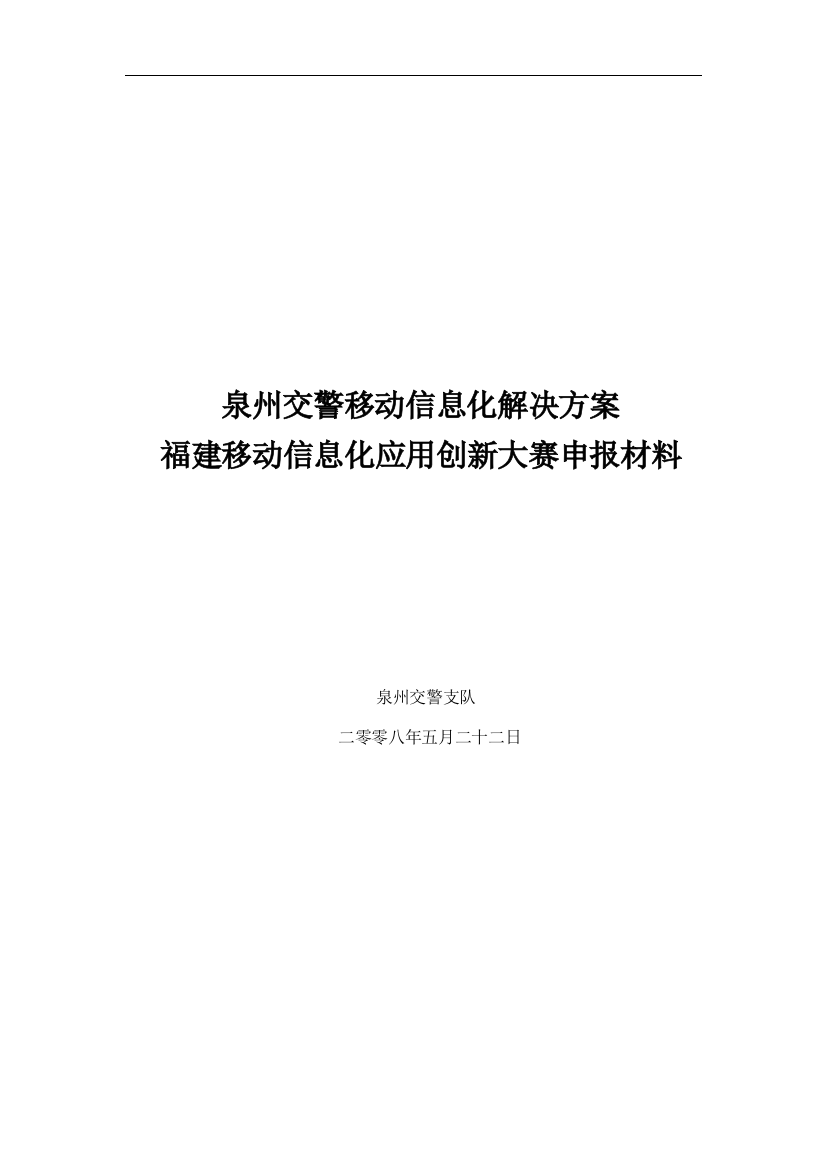 泉州交警移动信息化解决方案
福建移动信息化应用创新大赛申报材料

泉州交警支队

二零零八年五月二十二日